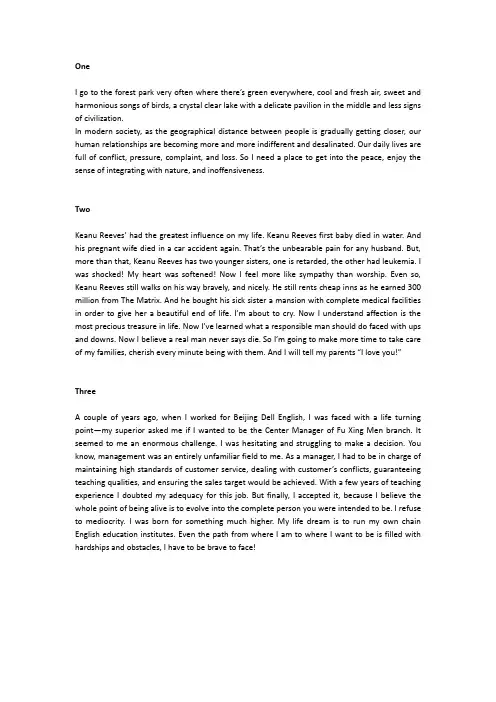 One

I go to the forest park very often where there's green everywhere, cool and fresh air, sweet and harmonious songs of birds, a crystal clear lake with a delicate pavilion in the middle and less signs of civilization.
In modern society, as the geographical distance between people is gradually getting closer, our human relationships are becoming more and more indifferent and desalinated. Our daily lives are full of conflict, pressure, complaint, and loss. So I need a place to get into the peace, enjoy the sense of integrating with nature, and inoffensiveness.

Two

Keanu Reeves' had the greatest influence on my life. Keanu Reeves first baby died in water. And his pregnant wife died in a car accident again. That's the unbearable pain for any husband. But, more than that, Keanu Reeves has two younger sisters, one is retarded, the other had leukemia. I was shocked! My heart was softened! Now I feel more like sympathy than worship. Even so, Keanu Reeves still walks on his way bravely, and nicely. He still rents cheap inns as he earned 300 million from The Matrix. And he bought his sick sister a mansion with complete medical facilities in order to give her a beautiful end of life. I'm about to cry. Now I understand affection is the most precious treasure in life. Now I've learned what a responsible man should do faced with ups and downs. Now I believe a real man never says die. So I'm going to make more time to take care of my families, cherish every minute being with them. And I will tell my parents "I love you!"

Three

A couple of years ago, when I worked for Beijing Dell English, I was faced with a life turning point—my superior asked me if I wanted to be the Center Manager of Fu Xing Men branch. It seemed to me an enormous challenge. I was hesitating and struggling to make a decision. You know, management was an entirely unfamiliar field to me. As a manager, I had to be in charge of maintaining high standards of customer service, dealing with customer's conflicts, guaranteeing teaching qualities, and ensuring the sales target would be achieved. With a few years of teaching experience I doubted my adequacy for this job. But finally, I accepted it, because I believe the whole point of being alive is to evolve into the complete person you were intended to be. I refuse to mediocrity. I was born for something much higher. My life dream is to run my own chain English education institutes. Even the path from where I am to where I want to be is filled with hardships and obstacles, I have to be brave to face!